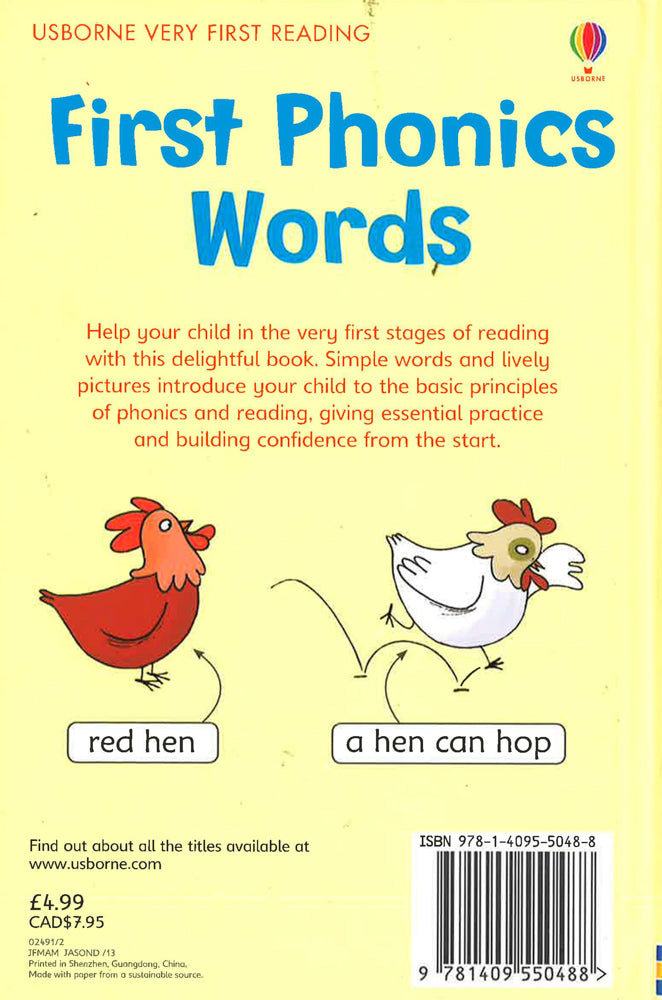 USBORNE VERY FIRST READING

USBORNE

First Phonics Words

Help your child in the very first stages of reading with this delightful book. Simple words and lively pictures introduce your child to the basic principles of phonics and reading, giving essential practice and building confidence from the start.

red hen

a hen can hop

Find out about all the titles available at www.usborne.com

£4.99
CAD$7.95

02491/2
JFMAM JASOND /13
Printed in Shenzhen, Guangdong, China.
Made with paper from a sustainable source.

ISBN 978-1-4095-5048-8

9 781409 550488 >